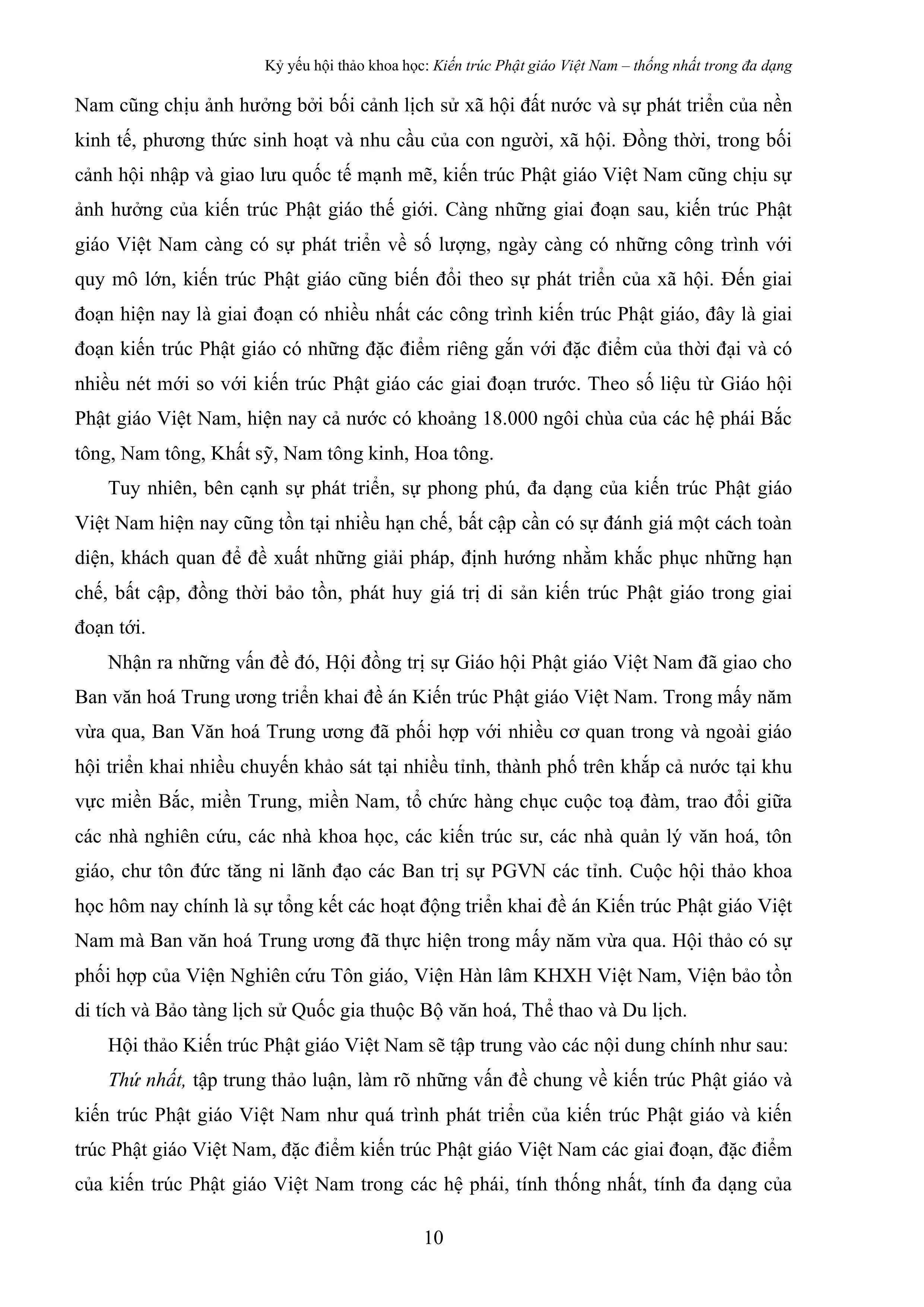 Kỷ yếu hội thảo khoa học: Kiến trúc Phật giáo Việt Nam – thống nhất trong đa dạng

Nam cũng chịu ảnh hưởng bởi bối cảnh lịch sử xã hội đất nước và sự phát triển của nền kinh tế, phương thức sinh hoạt và nhu cầu của con người, xã hội. Đồng thời, trong bối cảnh hội nhập và giao lưu quốc tế mạnh mẽ, kiến trúc Phật giáo Việt Nam cũng chịu sự ảnh hưởng của kiến trúc Phật giáo thế giới. Càng những giai đoạn sau, kiến trúc Phật giáo Việt Nam càng có sự phát triển về số lượng, ngày càng có những công trình với quy mô lớn, kiến trúc Phật giáo cũng biến đổi theo sự phát triển của xã hội. Đến giai đoạn hiện nay là giai đoạn có nhiều nhất các công trình kiến trúc Phật giáo, đây là giai đoạn kiến trúc Phật giáo có những đặc điểm riêng gắn với đặc điểm của thời đại và có nhiều nét mới so với kiến trúc Phật giáo các giai đoạn trước. Theo số liệu từ Giáo hội Phật giáo Việt Nam, hiện nay cả nước có khoảng 18.000 ngôi chùa của các hệ phái Bắc tông, Nam tông, Khất sỹ, Nam tông kinh, Hoa tông.

Tuy nhiên, bên cạnh sự phát triển, sự phong phú, đa dạng của kiến trúc Phật giáo Việt Nam hiện nay cũng tồn tại nhiều hạn chế, bất cập cần có sự đánh giá một cách toàn diện, khách quan để đề xuất những giải pháp, định hướng nhằm khắc phục những hạn chế, bất cập, đồng thời bảo tồn, phát huy giá trị di sản kiến trúc Phật giáo trong giai đoạn tới.

Nhận ra những vấn đề đó, Hội đồng trị sự Giáo hội Phật giáo Việt Nam đã giao cho Ban văn hoá Trung ương triển khai đề án Kiến trúc Phật giáo Việt Nam. Trong mấy năm vừa qua, Ban Văn hoá Trung ương đã phối hợp với nhiều cơ quan trong và ngoài giáo hội triển khai nhiều chuyến khảo sát tại nhiều tỉnh, thành phố trên khắp cả nước tại khu vực miền Bắc, miền Trung, miền Nam, tổ chức hàng chục cuộc toạ đàm, trao đổi giữa các nhà nghiên cứu, các nhà khoa học, các kiến trúc sư, các nhà quản lý văn hoá, tôn giáo, chư tôn đức tăng ni lãnh đạo các Ban trị sự PGVN các tỉnh. Cuộc hội thảo khoa học hôm nay chính là sự tổng kết các hoạt động triển khai đề án Kiến trúc Phật giáo Việt Nam mà Ban văn hoá Trung ương đã thực hiện trong mấy năm vừa qua. Hội thảo có sự phối hợp của Viện Nghiên cứu Tôn giáo, Viện Hàn lâm KHXH Việt Nam, Viện bảo tồn di tích và Bảo tàng lịch sử Quốc gia thuộc Bộ văn hoá, Thể thao và Du lịch.

Hội thảo Kiến trúc Phật giáo Việt Nam sẽ tập trung vào các nội dung chính như sau:

Thứ nhất, tập trung thảo luận, làm rõ những vấn đề chung về kiến trúc Phật giáo và kiến trúc Phật giáo Việt Nam như quá trình phát triển của kiến trúc Phật giáo và kiến trúc Phật giáo Việt Nam, đặc điểm kiến trúc Phật giáo Việt Nam các giai đoạn, đặc điểm của kiến trúc Phật giáo Việt Nam trong các hệ phái, tính thống nhất, tính đa dạng của

10